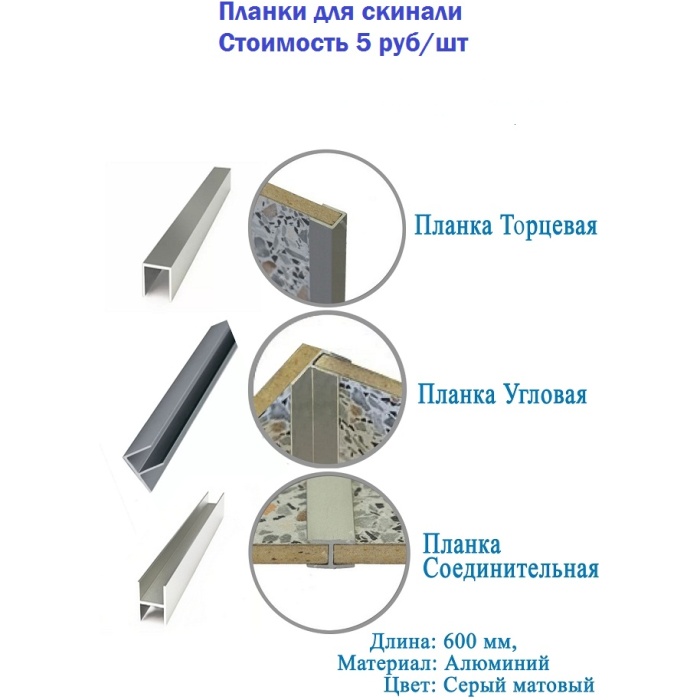 Планки для скинали
Стоимость 5 руб/шт

Планка Торцевая

Планка Угловая

Планка Соединительная

Длина: 600 мм,
Материал: Алюминий
Цвет: Серый матовый